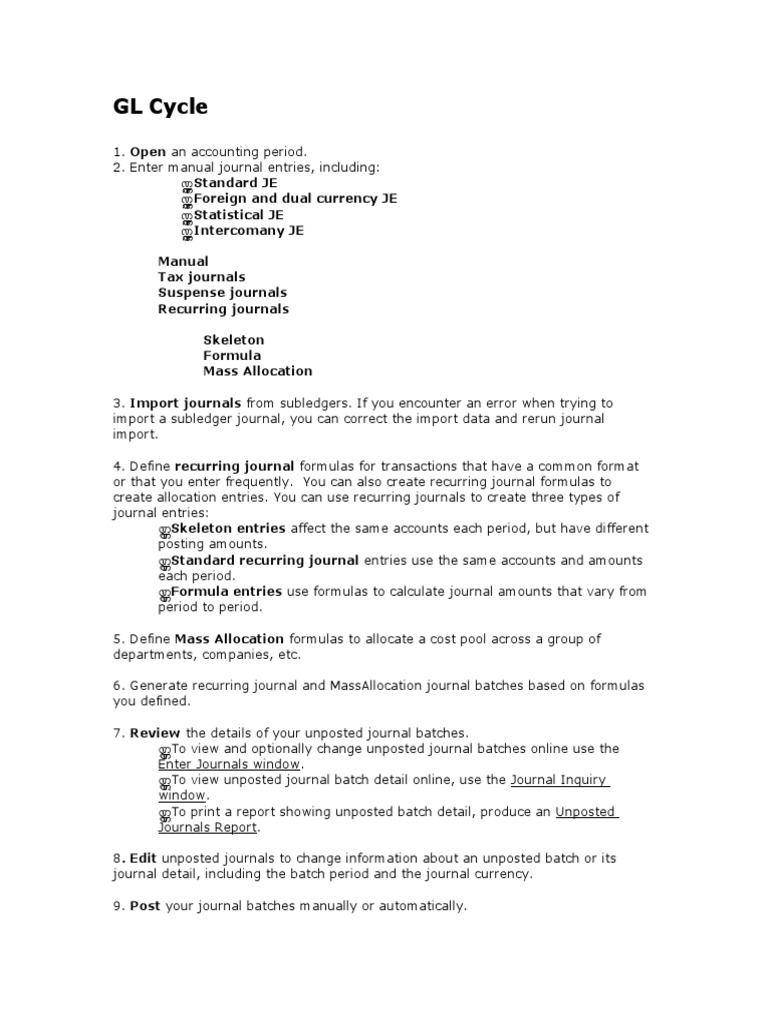 GL Cycle

1. Open an accounting period.
2. Enter manual journal entries, including:
Standard JE
Foreign and dual currency JE
Statistical JE
Intercomany JE

Manual
Tax journals
Suspense journals
Recurring journals

Skeleton
Formula
Mass Allocation

3. Import journals from subledgers. If you encounter an error when trying to import a subledger journal, you can correct the import data and rerun journal import.

4. Define recurring journal formulas for transactions that have a common format or that you enter frequently. You can also create recurring journal formulas to create allocation entries. You can use recurring journals to create three types of journal entries:
Skeleton entries affect the same accounts each period, but have different posting amounts.
Standard recurring journal entries use the same accounts and amounts each period.
Formula entries use formulas to calculate journal amounts that vary from period to period.

5. Define Mass Allocation formulas to allocate a cost pool across a group of departments, companies, etc.

6. Generate recurring journal and MassAllocation journal batches based on formulas you defined.

7. Review the details of your unposted journal batches.
To view and optionally change unposted journal batches online use the Enter Journals window.
To view unposted journal batch detail online, use the Journal Inquiry window.
To print a report showing unposted batch detail, produce an Unposted Journals Report.

8. Edit unposted journals to change information about an unposted batch or its journal detail, including the batch period and the journal currency.

9. Post your journal batches manually or automatically.